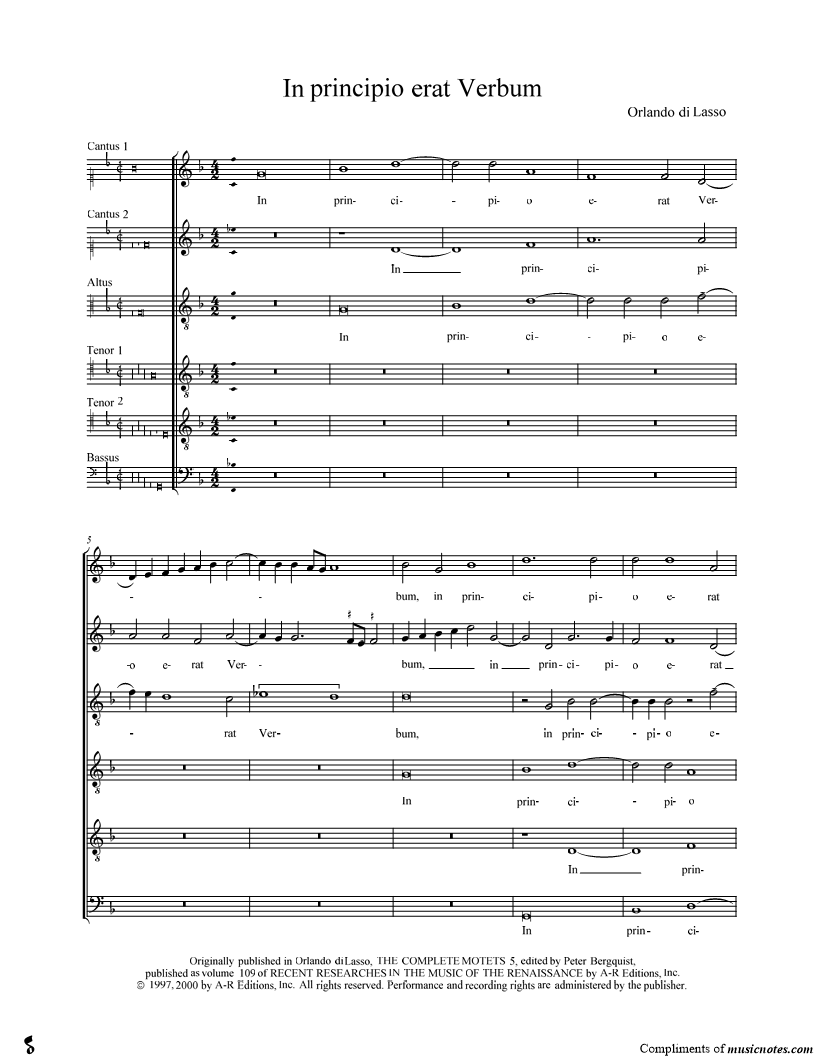 In principio erat Verbum

Orlando di Lasso

Cantus 1

In prin- ci- - pi- o e- rat Ver-

Cantus 2

In ____ prin- ci- pi-

Altus

In prin- ci- - pi- o e-

Tenor 1

Tenor 2

Bassus

5

- - bum, in prin- ci- pi- o e- rat

-o e- rat Ver- - bum, ____ in ____ prin- ci- pi- o e- rat ____

- rat Ver- bum, in prin- ci- - pi- o e-

In prin- ci- - pi- o

In ____ prin-

In prin- ci-

Originally published in Orlando di Lasso, THE COMPLETE MOTETS 5, edited by Peter Bergquist, published as volume 109 of RECENT RESEARCHES IN THE MUSIC OF THE RENAISSANCE by A-R Editions, Inc. © 1997, 2000 by A-R Editions, Inc. All rights reserved. Performance and recording rights are administered by the publisher.

Compliments of musicnotes.com